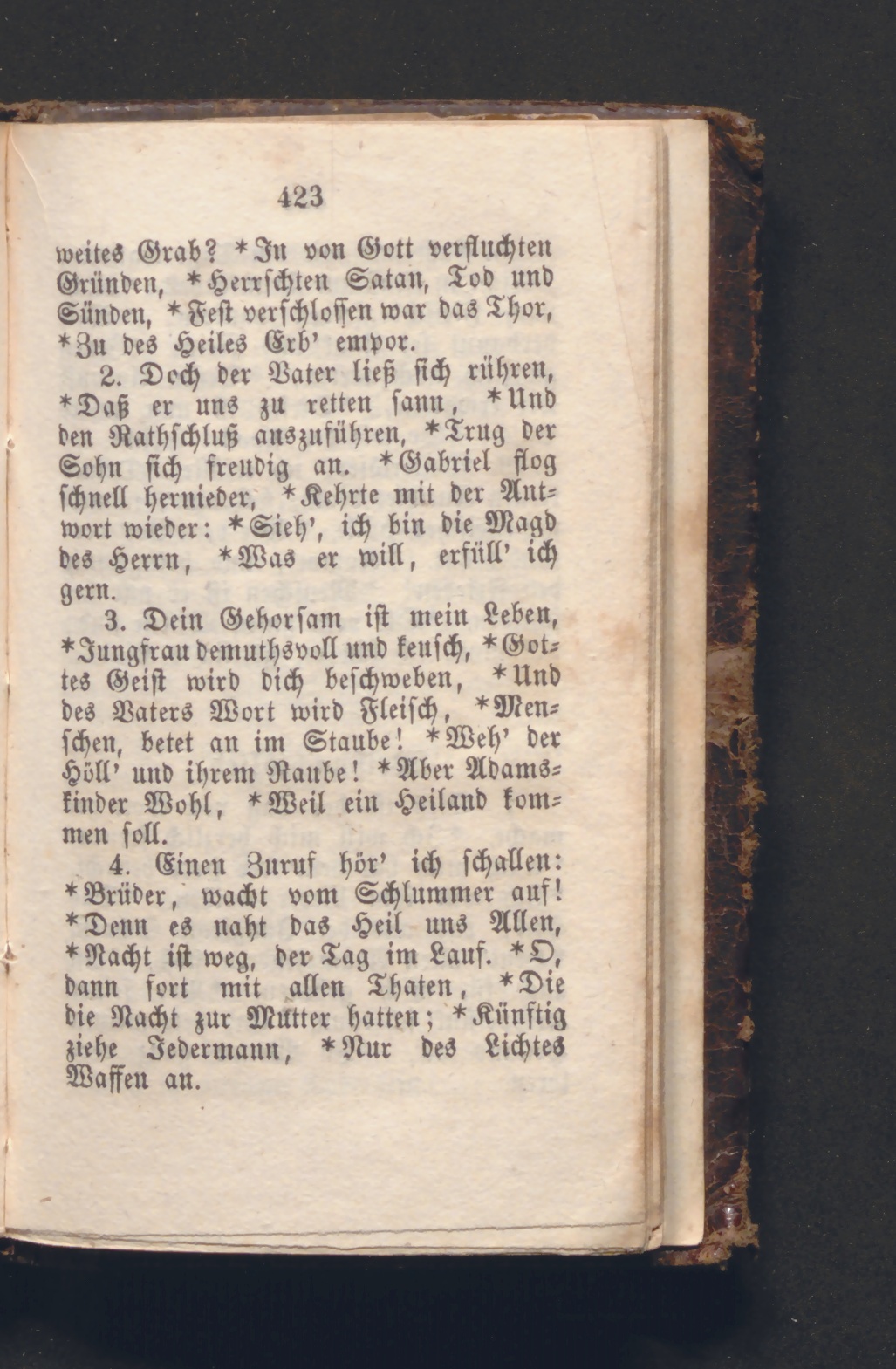 423

weites Grab? *In von Gott verfluchten Gründen, *Herrschten Satan, Tod und Sünden, *Fest verschlossen war das Thor, *Zu des Heiles Erb' empor.

2. Doch der Vater ließ sich rühren, *Daß er uns zu retten sann, *Und den Rathschluß auszuführen, *Trug der Sohn sich freudig an. *Gabriel flog schnell hernieder, *Kehrte mit der Antwort wieder: *Sieh', ich bin die Magd des Herrn, *Was er will, erfüll' ich gern.

3. Dein Gehorsam ist mein Leben, *Jungfrau demuthsvoll und keusch, *Gottes Geist wird dich beschweben, *Und des Vaters Wort wird Fleisch, *Menschen, betet an im Staube! *Weh' der Höll' und ihrem Raube! *Aber Adamskinder Wohl, *Weil ein Heiland kommen soll.

4. Einen Zuruf hör' ich schallen: *Brüder, wacht vom Schlummer auf! *Denn es naht das Heil uns Allen, *Nacht ist weg, der Tag im Lauf. *O, dann fort mit allen Thaten, *Die die Nacht zur Mutter hatten; *Künftig ziehe Jedermann, *Nur des Lichtes Waffen an.